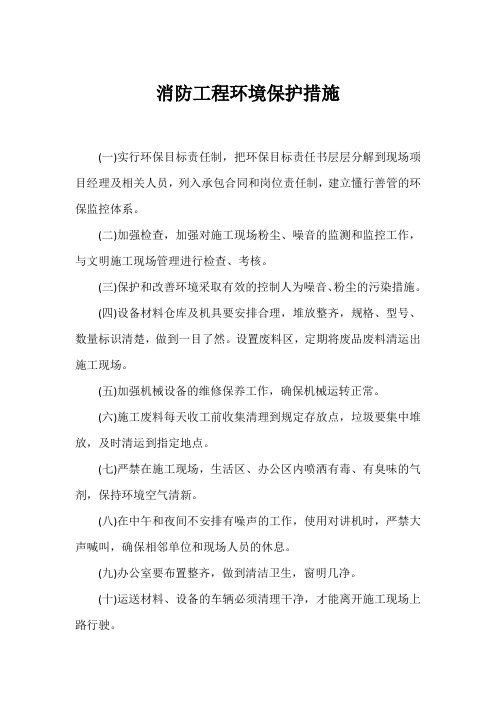 消防工程环境保护措施

(一)实行环保目标责任制，把环保目标责任书层层分解到现场项目经理及相关人员，列入承包合同和岗位责任制，建立懂行善管的环保监控体系。

(二)加强检查，加强对施工现场粉尘、噪音的监测和监控工作，与文明施工现场管理进行检查、考核。

(三)保护和改善环境采取有效的控制人为噪音、粉尘的污染措施。

(四)设备材料仓库及机具要安排合理，堆放整齐，规格、型号、数量标识清楚，做到一目了然。设置废料区，定期将废品废料清运出施工现场。

(五)加强机械设备的维修保养工作，确保机械运转正常。

(六)施工废料每天收工前收集清理到规定存放点，垃圾要集中堆放，及时清运到指定地点。

(七)严禁在施工现场，生活区、办公区内喷洒有毒、有臭味的气剂，保持环境空气清新。

(八)在中午和夜间不安排有噪声的工作，使用对讲机时，严禁大声喊叫，确保相邻单位和现场人员的休息。

(九)办公室要布置整齐，做到清洁卫生，窗明几净。

(十)运送材料、设备的车辆必须清理干净，才能离开施工现场上路行驶。